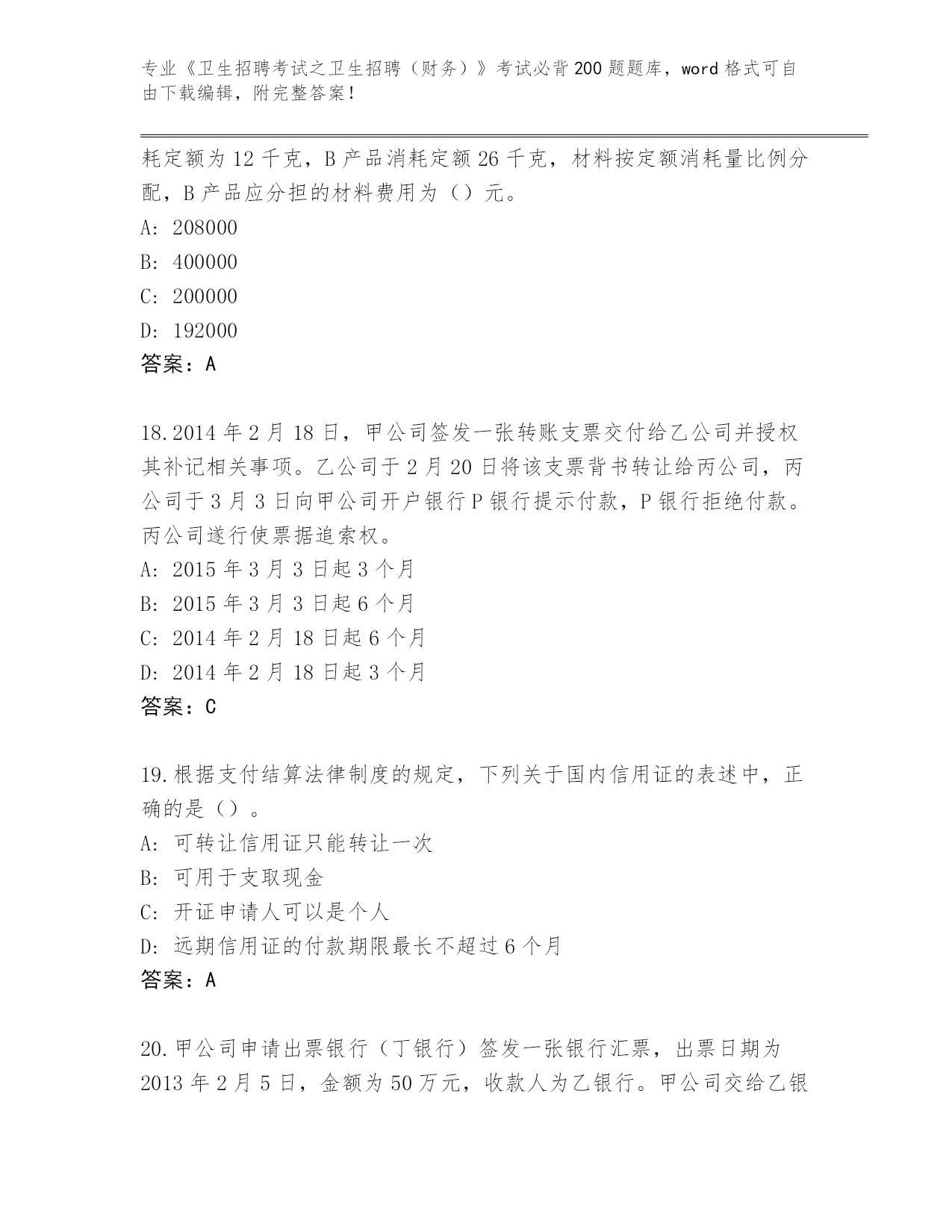 专业《卫生招聘考试之卫生招聘（财务）》考试必背200题题库，word格式可自由下载编辑，附完整答案！

耗定额为12千克，B产品消耗定额26千克，材料按定额消耗量比例分配，B产品应分担的材料费用为（）元。
A: 208000
B: 400000
C: 200000
D: 192000
答案：A

18.2014年2月18日，甲公司签发一张转账支票交付给乙公司并授权其补记相关事项。乙公司于2月20日将该支票背书转让给丙公司，丙公司于3月3日向甲公司开户银行P银行提示付款，P银行拒绝付款。丙公司遂行使票据追索权。
A: 2015年3月3日起3个月
B: 2015年3月3日起6个月
C: 2014年2月18日起6个月
D: 2014年2月18日起3个月
答案：C

19.根据支付结算法律制度的规定，下列关于国内信用证的表述中，正确的是（）。
A: 可转让信用证只能转让一次
B: 可用于支取现金
C: 开证申请人可以是个人
D: 远期信用证的付款期限最长不超过6个月
答案：A

20.甲公司申请出票银行（丁银行）签发一张银行汇票，出票日期为2013年2月5日，金额为50万元，收款人为乙银行。甲公司交给乙银